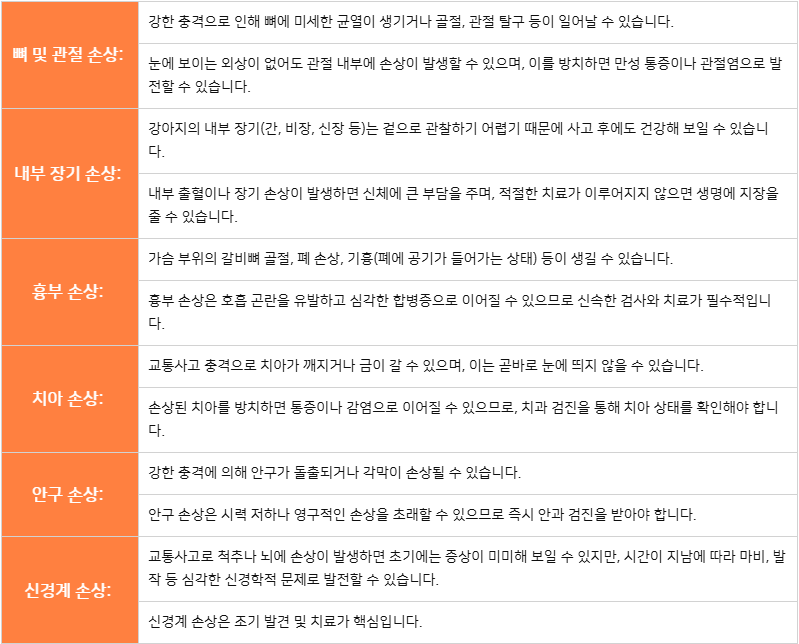 | | |
|---|---|
| 뼈 및 관절 손상: | 강한 충격으로 인해 뼈에 미세한 균열이 생기거나 골절, 관절 탈구 등이 일어날 수 있습니다. |
| | 눈에 보이는 외상이 없어도 관절 내부에 손상이 발생할 수 있으며, 이를 방치하면 만성 통증이나 관절염으로 발전할 수 있습니다. |
| 내부 장기 손상: | 강아지의 내부 장기(간, 비장, 신장 등)는 겉으로 관찰하기 어렵기 때문에 사고 후에도 건강해 보일 수 있습니다. |
| | 내부 출혈이나 장기 손상이 발생하면 신체에 큰 부담을 주며, 적절한 치료가 이루어지지 않으면 생명에 지장을 줄 수 있습니다. |
| 흉부 손상: | 가슴 부위의 갈비뼈 골절, 폐 손상, 기흉(폐에 공기가 들어가는 상태) 등이 생길 수 있습니다. |
| | 흉부 손상은 호흡 곤란을 유발하고 심각한 합병증으로 이어질 수 있으므로 신속한 검사와 치료가 필수적입니다. |
| 치아 손상: | 교통사고 충격으로 치아가 깨지거나 금이 갈 수 있으며, 이는 곧바로 눈에 띄지 않을 수 있습니다. |
| | 손상된 치아를 방치하면 통증이나 감염으로 이어질 수 있으므로, 치과 검진을 통해 치아 상태를 확인해야 합니다. |
| 안구 손상: | 강한 충격에 의해 안구가 돌출되거나 각막이 손상될 수 있습니다. |
| | 안구 손상은 시력 저하나 영구적인 손상을 초래할 수 있으므로 즉시 안과 검진을 받아야 합니다. |
| 신경계 손상: | 교통사고로 척추나 뇌에 손상이 발생하면 초기에는 증상이 미미해 보일 수 있지만, 시간이 지남에 따라 마비, 발작 등 심각한 신경학적 문제로 발전할 수 있습니다. |
| | 신경계 손상은 조기 발견 및 치료가 핵심입니다. |